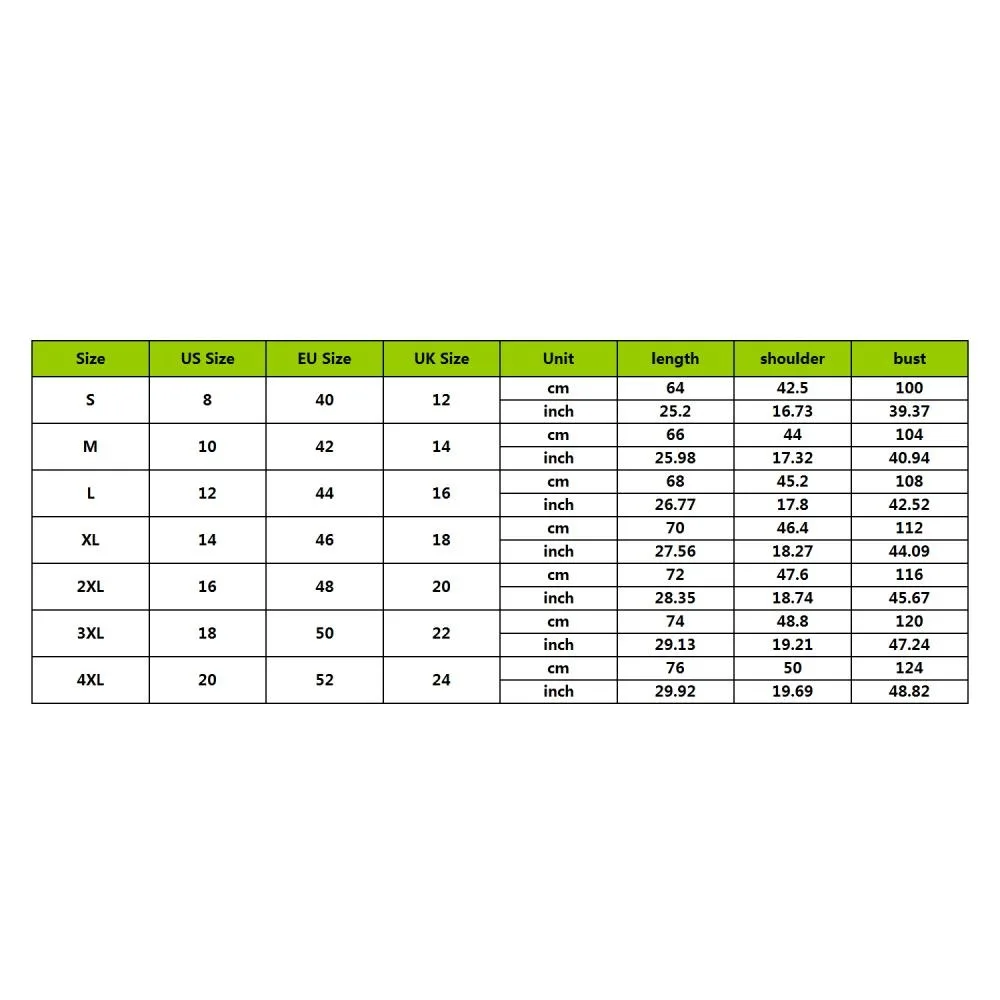 | Size | US Size | EU Size | UK Size | Unit | length | shoulder | bust |
|---|---|---|---|---|---|---|---|
| S | 8 | 40 | 12 | cm | 64 | 42.5 | 100 |
| | | | | inch | 25.2 | 16.73 | 39.37 |
| M | 10 | 42 | 14 | cm | 66 | 44 | 104 |
| | | | | inch | 25.98 | 17.32 | 40.94 |
| L | 12 | 44 | 16 | cm | 68 | 45.2 | 108 |
| | | | | inch | 26.77 | 17.8 | 42.52 |
| XL | 14 | 46 | 18 | cm | 70 | 46.4 | 112 |
| | | | | inch | 27.56 | 18.27 | 44.09 |
| 2XL | 16 | 48 | 20 | cm | 72 | 47.6 | 116 |
| | | | | inch | 28.35 | 18.74 | 45.67 |
| 3XL | 18 | 50 | 22 | cm | 74 | 48.8 | 120 |
| | | | | inch | 29.13 | 19.21 | 47.24 |
| 4XL | 20 | 52 | 24 | cm | 76 | 50 | 124 |
| | | | | inch | 29.92 | 19.69 | 48.82 |